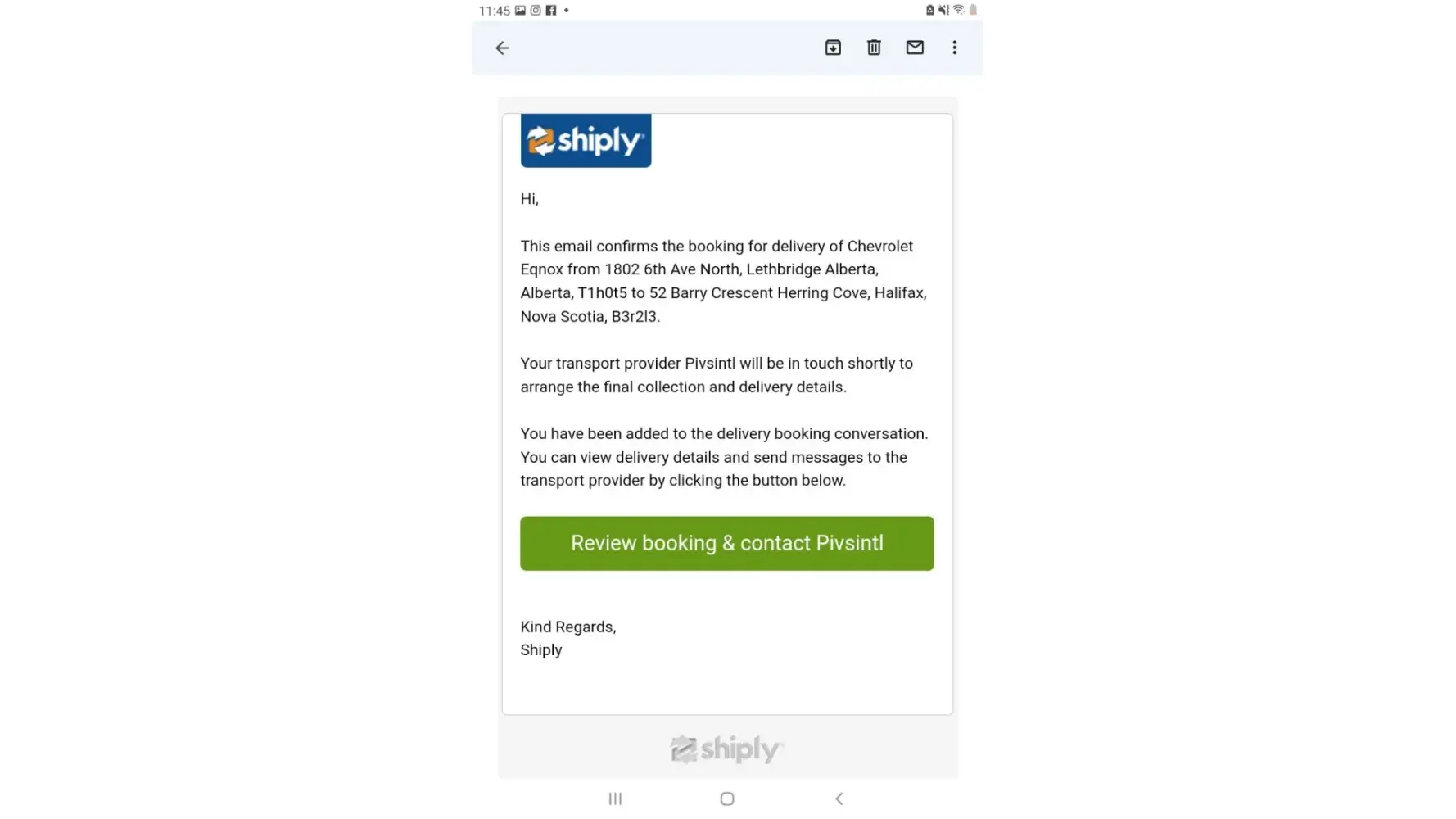 11:45

shiply

Hi,

This email confirms the booking for delivery of Chevrolet Eqnox from 1802 6th Ave North, Lethbridge Alberta, Alberta, T1h0t5 to 52 Barry Crescent Herring Cove, Halifax, Nova Scotia, B3r2l3.

Your transport provider Pivsintl will be in touch shortly to arrange the final collection and delivery details.

You have been added to the delivery booking conversation. You can view delivery details and send messages to the transport provider by clicking the button below.

Review booking & contact Pivsintl

Kind Regards,
Shiply

shiply